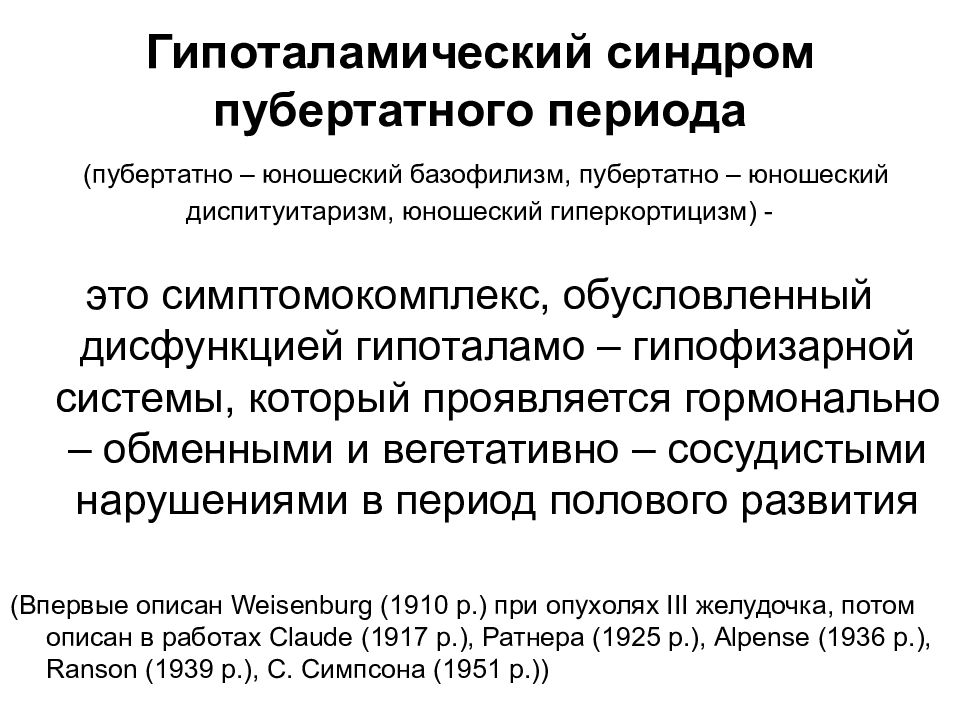 Гипоталамический синдром пубертатного периода

(пубертатно – юношеский базофилизм, пубертатно – юношеский диспитуитаризм, юношеский гиперкортицизм) -

это симптомокомплекс, обусловленный дисфункцией гипоталамо – гипофизарной системы, который проявляется гормонально – обменными и вегетативно – сосудистыми нарушениями в период полового развития

(Впервые описан Weisenburg (1910 р.) при опухолях III желудочка, потом описан в работах Claude (1917 р.), Ратнера (1925 р.), Alpense (1936 р.), Ranson (1939 р.), С. Симпсона (1951 р.))